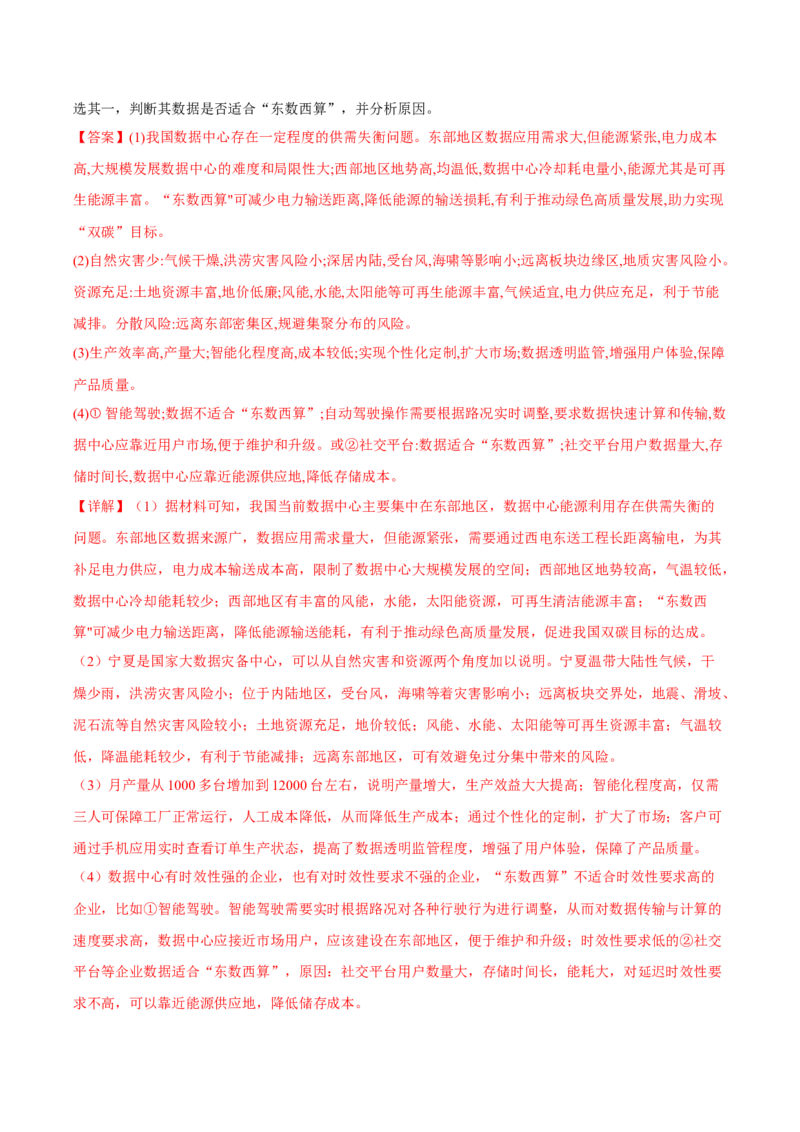 选其一，判断其数据是否适合“东数西算”，并分析原因。

【答案】(1)我国数据中心存在一定程度的供需失衡问题。东部地区数据应用需求大,但能源紧张,电力成本高,大规模发展数据中心的难度和局限性大;西部地区地势高,均温低,数据中心冷却耗电量小,能源尤其是可再生能源丰富。“东数西算"可减少电力输送距离,降低能源的输送损耗,有利于推动绿色高质量发展,助力实现“双碳”目标。

(2)自然灾害少:气候干燥,洪涝灾害风险小;深居内陆,受台风,海啸等影响小;远离板块边缘区,地质灾害风险小。资源充足:土地资源丰富,地价低廉;风能,水能,太阳能等可再生能源丰富,气候适宜,电力供应充足，利于节能减排。分散风险:远离东部密集区,规避集聚分布的风险。

(3)生产效率高,产量大;智能化程度高,成本较低;实现个性化定制,扩大市场;数据透明监管,增强用户体验,保障产品质量。

(4)① 智能驾驶;数据不适合“东数西算”;自动驾驶操作需要根据路况实时调整,要求数据快速计算和传输,数据中心应靠近用户市场,便于维护和升级。或②社交平台:数据适合“东数西算”;社交平台用户数据量大,存储时间长,数据中心应靠近能源供应地,降低存储成本。

【详解】（1）据材料可知，我国当前数据中心主要集中在东部地区，数据中心能源利用存在供需失衡的问题。东部地区数据来源广，数据应用需求量大，但能源紧张，需要通过西电东送工程长距离输电，为其补足电力供应，电力成本输送成本高，限制了数据中心大规模发展的空间；西部地区地势较高，气温较低，数据中心冷却能耗较少；西部地区有丰富的风能，水能，太阳能资源，可再生清洁能源丰富；“东数西算"可减少电力输送距离，降低能源输送能耗，有利于推动绿色高质量发展，促进我国双碳目标的达成。

（2）宁夏是国家大数据灾备中心，可以从自然灾害和资源两个角度加以说明。宁夏温带大陆性气候，干燥少雨，洪涝灾害风险小；位于内陆地区，受台风，海啸等着灾害影响小；远离板块交界处，地震、滑坡、泥石流等自然灾害风险较小；土地资源充足，地价较低；风能、水能、太阳能等可再生资源丰富；气温较低，降温能耗较少，有利于节能减排；远离东部地区，可有效避免过分集中带来的风险。

（3）月产量从 1000 多台增加到 12000 台左右，说明产量增大，生产效益大大提高；智能化程度高，仅需三人可保障工厂正常运行，人工成本降低，从而降低生产成本；通过个性化的定制，扩大了市场；客户可通过手机应用实时查看订单生产状态，提高了数据透明监管程度，增强了用户体验，保障了产品质量。

（4）数据中心有时效性强的企业，也有对时效性要求不强的企业，“东数西算”不适合时效性要求高的企业，比如①智能驾驶。智能驾驶需要实时根据路况对各种行驶行为进行调整，从而对数据传输与计算的速度要求高，数据中心应接近市场用户，应该建设在东部地区，便于维护和升级；时效性要求低的②社交平台等企业数据适合“东数西算”，原因：社交平台用户数量大，存储时间长，能耗大，对延迟时效性要求不高，可以靠近能源供应地，降低储存成本。